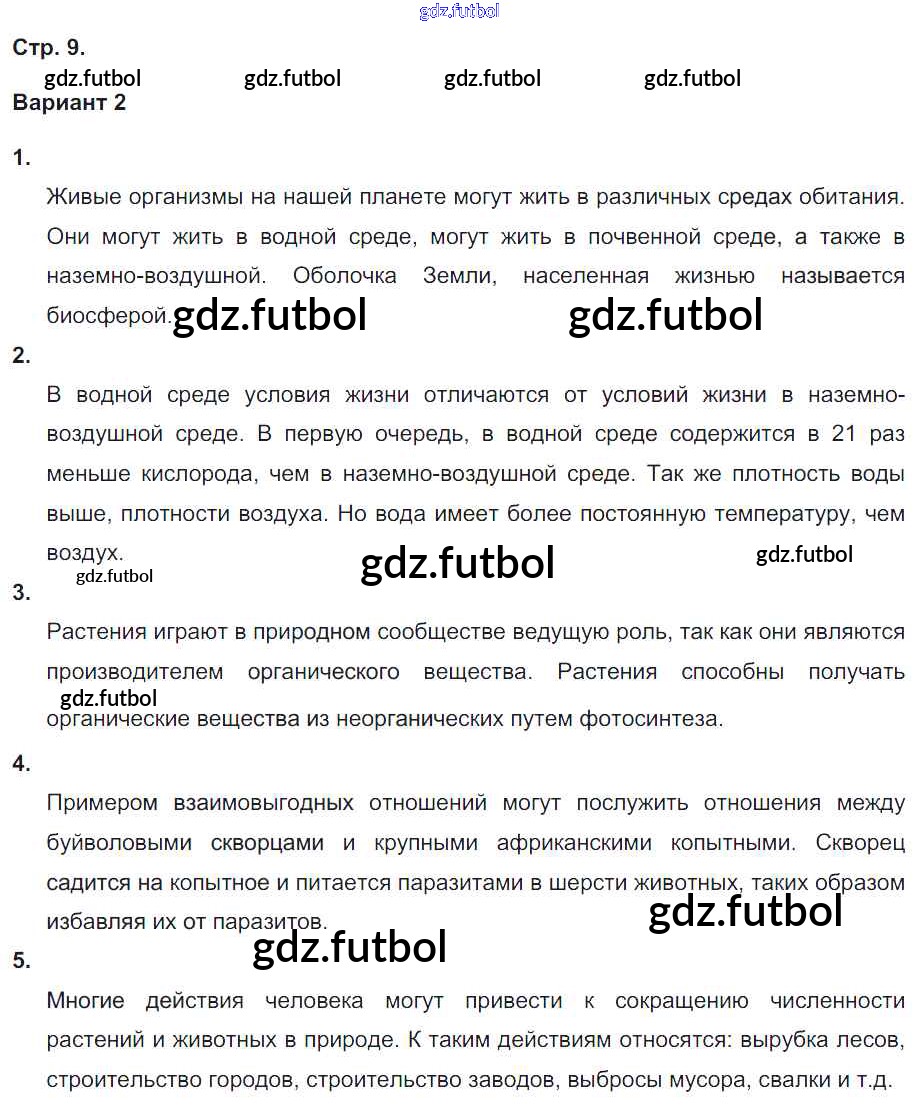 gdz.futbol

Стр. 9.

gdz.futbol gdz.futbol gdz.futbol gdz.futbol

Вариант 2

1.

Живые организмы на нашей планете могут жить в различных средах обитания. Они могут жить в водной среде, могут жить в почвенной среде, а также в наземно-воздушной. Оболочка Земли, населенная жизнью называется биосферой.

gdz.futbol gdz.futbol

2.

В водной среде условия жизни отличаются от условий жизни в наземно-воздушной среде. В первую очередь, в водной среде содержится в 21 раз меньше кислорода, чем в наземно-воздушной среде. Так же плотность воды выше, плотности воздуха. Но вода имеет более постоянную температуру, чем воздух.

gdz.futbol gdz.futbol gdz.futbol

3.

Растения играют в природном сообществе ведущую роль, так как они являются производителем органического вещества. Растения способны получать органические вещества из неорганических путем фотосинтеза.

gdz.futbol

4.

Примером взаимовыгодных отношений могут послужить отношения между буйволовыми скворцами и крупными африканскими копытными. Скворец садится на копытное и питается паразитами в шерсти животных, таких образом избавляя их от паразитов.

gdz.futbol gdz.futbol

5.

Многие действия человека могут привести к сокращению численности растений и животных в природе. К таким действиям относятся: вырубка лесов, строительство городов, строительство заводов, выбросы мусора, свалки и т.д.